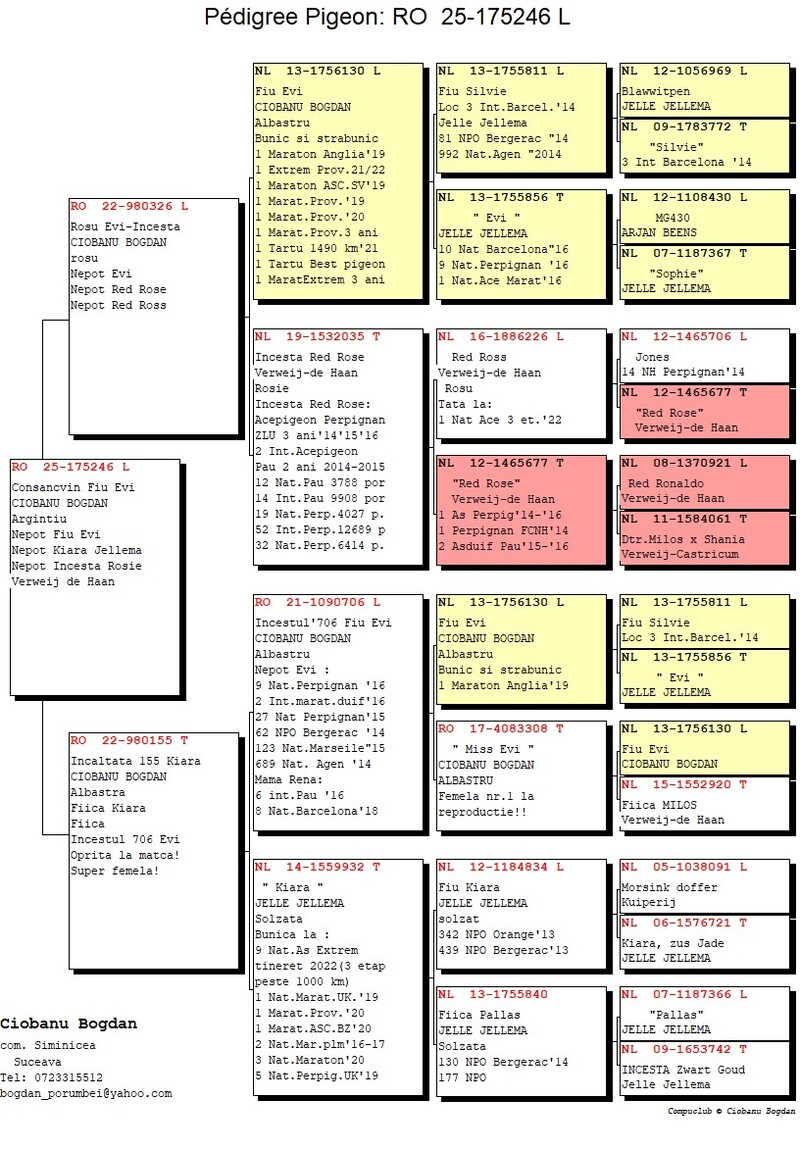 Pédigree Pigeon: RO 25-175246 L

RO 25-175246 L
Consancvin Fiu Evi
CIOBANU BOGDAN
Argintiu
Nepot Fiu Evi
Nepot Kiara Jellema
Nepot Incesta Rosie
Verweij de Haan

RO 22-980326 L
Rosu Evi-Incesta
CIOBANU BOGDAN
rosu
Nepot Evi
Nepot Red Rose
Nepot Red Ross

RO 22-980155 T
Incaltata 155 Kiara
CIOBANU BOGDAN
Albastra
Fiica Kiara
Fiica
Incestul 706 Evi
Oprita la matca!
Super femela!

NL 13-1756130 L
Fiu Evi
CIOBANU BOGDAN
Albastru
Bunic si strabunic
1 Maraton Anglia'19
1 Extrem Prov.21/22
1 Maraton ASC.SV'19
1 Marat.Prov.'19
1 Marat.Prov.'20
1 Marat.Prov.3 ani
1 Tartu 1490 km'21
1 Tartu Best pigeon
1 MaratExtrem 3 ani

NL 19-1532035 T
Incesta Red Rose
Verweij-de Haan
Rosie
Incesta Red Rose:
Acepigeon Perpignan
ZLU 3 ani'14'15'16
2 Int.Acepigeon
Pau 2 ani 2014-2015
12 Nat.Pau 3788 por
14 Int.Pau 9908 por
19 Nat.Perp.4027 p.
52 Int.Perp.12689 p
32 Nat.Perp.6414 p.

RO 21-1090706 L
Incestul'706 Fiu Evi
CIOBANU BOGDAN
Albastru
Nepot Evi :
9 Nat.Perpignan '16
2 Int.marat.duif'16
27 Nat Perpignan'15
62 NPO Bergerac '14
123 Nat.Marseile"15
689 Nat. Agen '14
Mama Rena:
6 int.Pau '16
8 Nat.Barcelona'18

NL 14-1559932 T
" Kiara "
JELLE JELLEMA
Solzata
Bunica la :
9 Nat.As Extrem tineret 2022(3 etap peste 1000 km)
1 Nat.Marat.UK.'19
1 Marat.Prov.'20
1 Marat.ASC.BZ'20
2 Nat.Mar.plm'16-17
3 Nat.Maraton'20
5 Nat.Perpig.UK'19

NL 13-1755811 L
Fiu Silvie
Loc 3 Int.Barcel.'14
Jelle Jellema
81 NPO Bergerac "14
992 Nat.Agen "2014

NL 13-1755856 T
" Evi "
JELLE JELLEMA
10 Nat Barcelona"16
9 Nat.Perpignan '16
1 Nat.Ace Marat'16

NL 16-1886226 L
Red Ross
Verweij-de Haan
Rosu
Tata la:
1 Nat Ace 3 et.'22

NL 12-1465677 T
"Red Rose"
Verweij-de Haan
1 As Perpig'14-'16
1 Perpignan FCNH'14
2 Asduif Pau'15-'16

NL 13-1756130 L
Fiu Evi
CIOBANU BOGDAN
Albastru
Bunic si strabunic
1 Maraton Anglia'19

RO 17-4083308 T
" Miss Evi "
CIOBANU BOGDAN
ALBASTRU
Femela nr.1 la reproductie!!

NL 12-1184834 L
Fiu Kiara
JELLE JELLEMA
solzat
342 NPO Orange'13
439 NPO Bergerac'13

NL 13-1755840
Fiica Pallas
JELLE JELLEMA
Solzata
130 NPO Bergerac'14
177 NPO

NL 12-1056969 L
Blawwitpen
JELLE JELLEMA

NL 09-1783772 T
"Silvie"
3 Int Barcelona '14

NL 12-1108430 L
MG430
ARJAN BEENS

NL 07-1187367 T
"Sophie"
JELLE JELLEMA

NL 12-1465706 L
Jones
14 NH Perpignan'14

NL 12-1465677 T
"Red Rose"
Verweij-de Haan

NL 08-1370921 L
Red Ronaldo
Verweij-de Haan

NL 11-1584061 T
Dtr.Milos x Shania
Verweij-Castricum

NL 13-1755811 L
Fiu Silvie
Loc 3 Int.Barcel.'14

NL 13-1755856 T
" Evi "
JELLE JELLEMA

NL 13-1756130 L
Fiu Evi
CIOBANU BOGDAN

NL 15-1552920 T
Fiica MILOS
Verweij-de Haan

NL 05-1038091 L
Morsink doffer
Kuiperij

NL 06-1576721 T
Kiara, zus Jade
JELLE JELLEMA

NL 07-1187366 L
"Pallas"
JELLE JELLEMA

NL 09-1653742 T
INCESTA Zwart Goud
Jelle Jellema

Ciobanu Bogdan
com. Siminicea
Suceava
Tel: 0723315512
bogdan_porumbei@yahoo.com

Compuclub © Ciobanu Bogdan